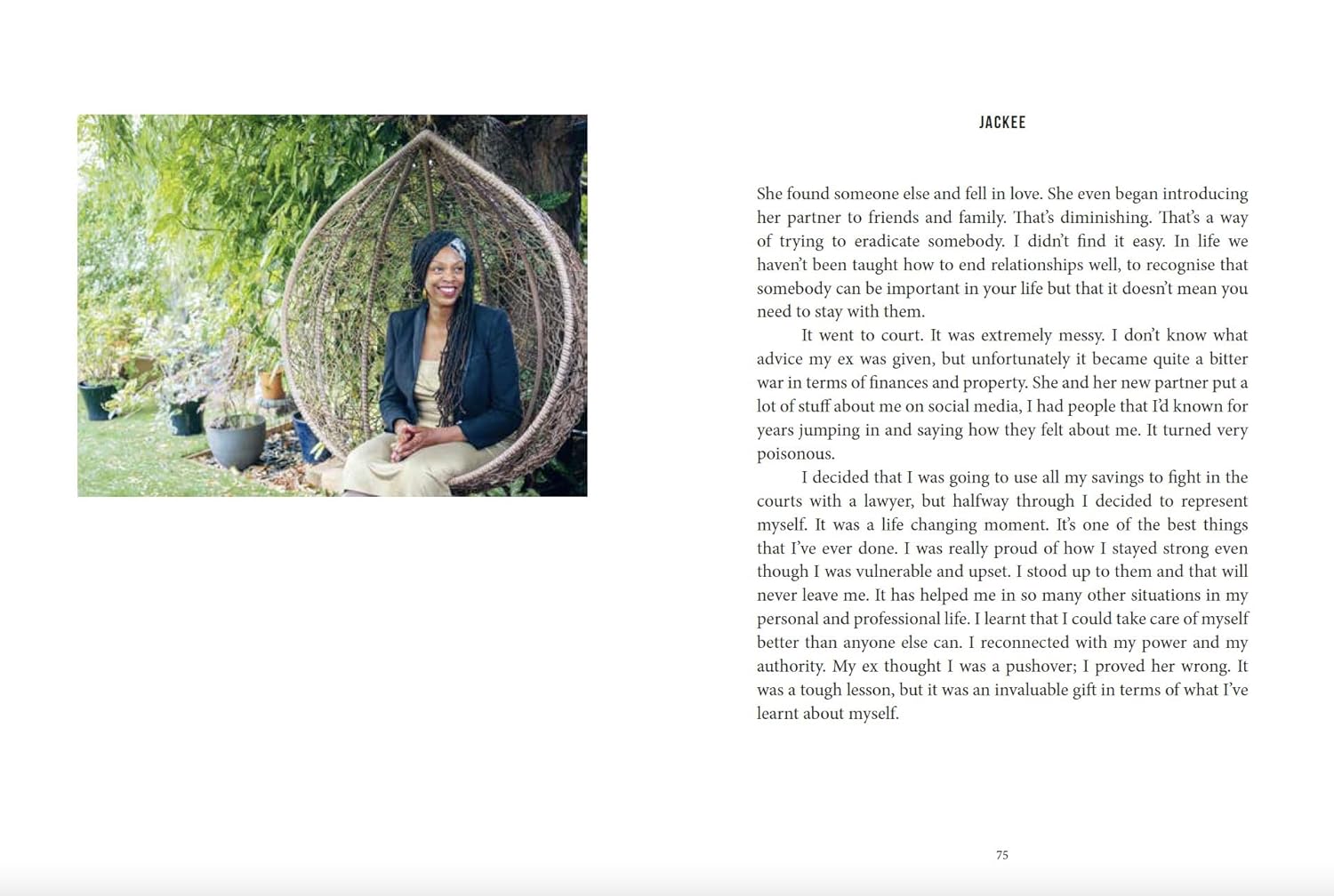 JACKEE

She found someone else and fell in love. She even began introducing her partner to friends and family. That's diminishing. That's a way of trying to eradicate somebody. I didn't find it easy. In life we haven't been taught how to end relationships well, to recognise that somebody can be important in your life but that it doesn't mean you need to stay with them.

It went to court. It was extremely messy. I don't know what advice my ex was given, but unfortunately it became quite a bitter war in terms of finances and property. She and her new partner put a lot of stuff about me on social media, I had people that I'd known for years jumping in and saying how they felt about me. It turned very poisonous.

I decided that I was going to use all my savings to fight in the courts with a lawyer, but halfway through I decided to represent myself. It was a life changing moment. It's one of the best things that I've ever done. I was really proud of how I stayed strong even though I was vulnerable and upset. I stood up to them and that will never leave me. It has helped me in so many other situations in my personal and professional life. I learnt that I could take care of myself better than anyone else can. I reconnected with my power and my authority. My ex thought I was a pushover; I proved her wrong. It was a tough lesson, but it was an invaluable gift in terms of what I've learnt about myself.

75